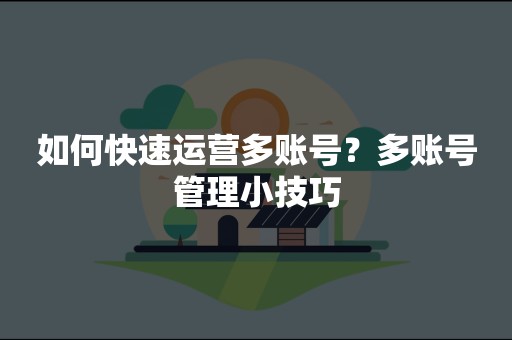 如何快速运营多账号？多账号管理小技巧